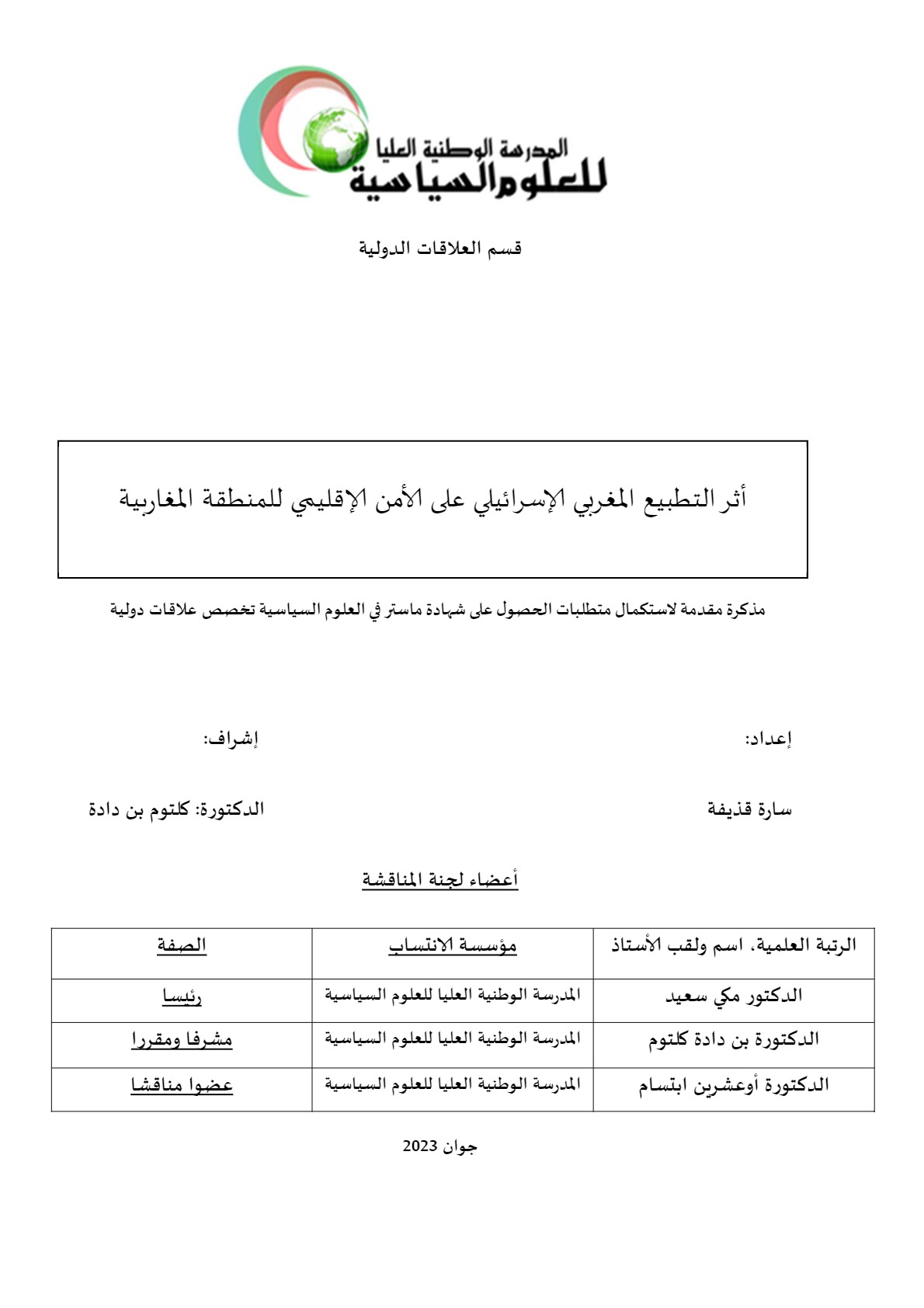 المدرسة الوطنية العليا
للعلوم السياسية

قسم العلاقات الدولية

أثر التطبيع المغربي الإسرائيلي على الأمن الإقليمي للمنطقة المغاربية

مذكرة مقدمة لاستكمال متطلبات الحصول على شهادة ماستر في العلوم السياسية تخصص علاقات دولية

إعداد:
إشراف:

سارة قذيفة
الدكتورة: كلتوم بن دادة

أعضاء لجنة المناقشة

| الرتبة العلمية، اسم ولقب الأستاذ | مؤسسة الانتساب | الصفة |
|---|---|---|
| الدكتور مكي سعيد | المدرسة الوطنية العليا للعلوم السياسية | رئيسا |
| الدكتورة بن دادة كلتوم | المدرسة الوطنية العليا للعلوم السياسية | مشرفا ومقررا |
| الدكتورة أوعشرين ابتسام | المدرسة الوطنية العليا للعلوم السياسية | عضوا مناقشا |

جوان 2023